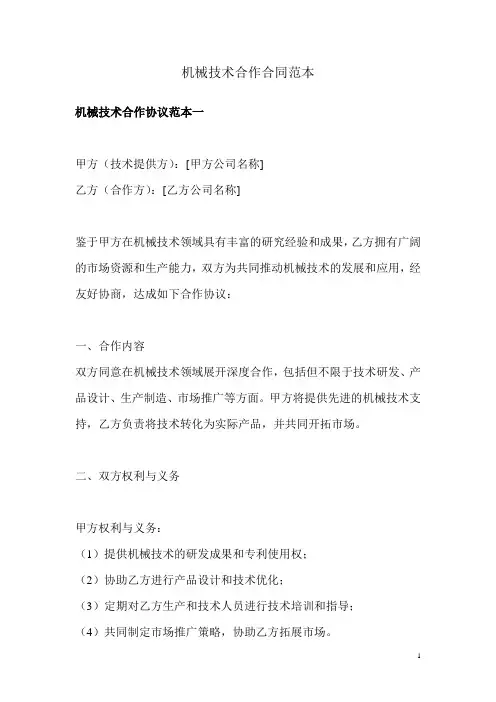 机械技术合作合同范本

机械技术合作协议范本一

甲方（技术提供方）：[甲方公司名称]
乙方（合作方）：[乙方公司名称]

鉴于甲方在机械技术领域具有丰富的研究经验和成果，乙方拥有广阔的市场资源和生产能力，双方为共同推动机械技术的发展和应用，经友好协商，达成如下合作协议：

一、合作内容
双方同意在机械技术领域展开深度合作，包括但不限于技术研发、产品设计、生产制造、市场推广等方面。甲方将提供先进的机械技术支持，乙方负责将技术转化为实际产品，并共同开拓市场。

二、双方权利与义务

甲方权利与义务：
（1）提供机械技术的研发成果和专利使用权；
（2）协助乙方进行产品设计和技术优化；
（3）定期对乙方生产和技术人员进行技术培训和指导；
（4）共同制定市场推广策略，协助乙方拓展市场。

1